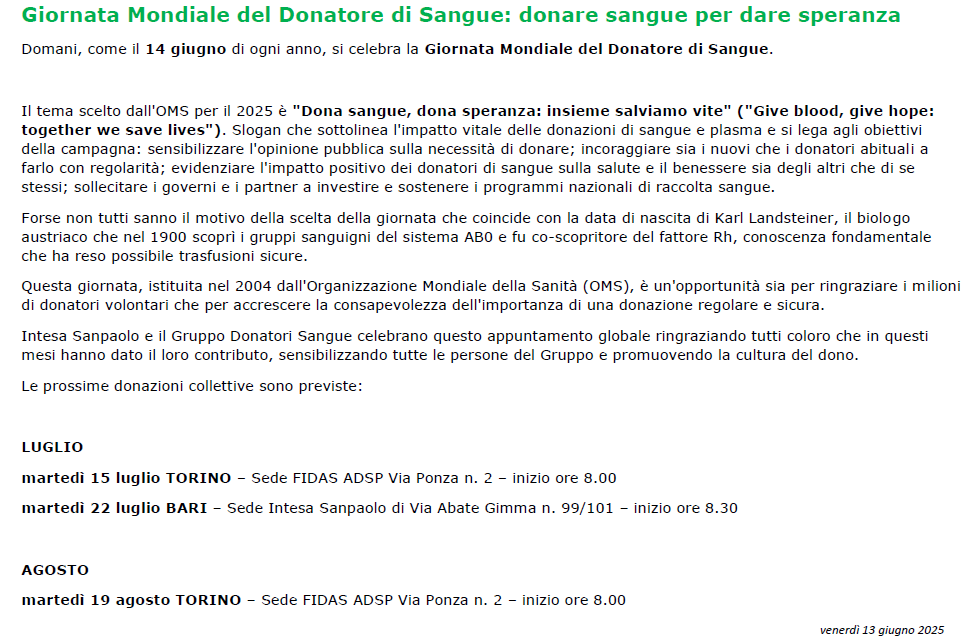 Giornata Mondiale del Donatore di Sangue: donare sangue per dare speranza

Domani, come il 14 giugno di ogni anno, si celebra la Giornata Mondiale del Donatore di Sangue.

Il tema scelto dall'OMS per il 2025 è "Dona sangue, dona speranza: insieme salviamo vite" ("Give blood, give hope: together we save lives"). Slogan che sottolinea l'impatto vitale delle donazioni di sangue e plasma e si lega agli obiettivi della campagna: sensibilizzare l'opinione pubblica sulla necessità di donare; incoraggiare sia i nuovi che i donatori abituali a farlo con regolarità; evidenziare l'impatto positivo dei donatori di sangue sulla salute e il benessere sia degli altri che di se stessi; sollecitare i governi e i partner a investire e sostenere i programmi nazionali di raccolta sangue.

Forse non tutti sanno il motivo della scelta della giornata che coincide con la data di nascita di Karl Landsteiner, il biologo austriaco che nel 1900 scoprì i gruppi sanguigni del sistema AB0 e fu co-scopritore del fattore Rh, conoscenza fondamentale che ha reso possibile trasfusioni sicure.

Questa giornata, istituita nel 2004 dall'Organizzazione Mondiale della Sanità (OMS), è un'opportunità sia per ringraziare i milioni di donatori volontari che per accrescere la consapevolezza dell'importanza di una donazione regolare e sicura.

Intesa Sanpaolo e il Gruppo Donatori Sangue celebrano questo appuntamento globale ringraziando tutti coloro che in questi mesi hanno dato il loro contributo, sensibilizzando tutte le persone del Gruppo e promuovendo la cultura del dono.

Le prossime donazioni collettive sono previste:

LUGLIO

martedì 15 luglio TORINO – Sede FIDAS ADSP Via Ponza n. 2 – inizio ore 8.00

martedì 22 luglio BARI – Sede Intesa Sanpaolo di Via Abate Gimma n. 99/101 – inizio ore 8.30

AGOSTO

martedì 19 agosto TORINO – Sede FIDAS ADSP Via Ponza n. 2 – inizio ore 8.00

venerdì 13 giugno 2025